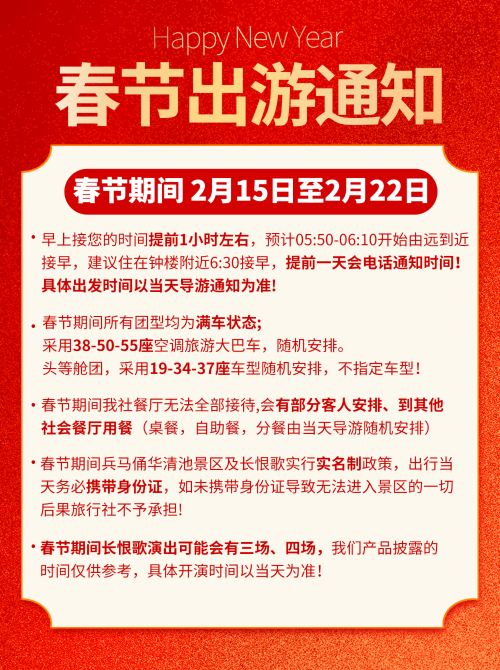 Happy New Year

春节出游通知

春节期间 2月15日至2月22日

• 早上接您的时间提前1小时左右，预计05:50-06:10开始由远到近接早，建议住在钟楼附近6:30接早，提前一天会电话通知时间！具体出发时间以当天导游通知为准！

• 春节期间所有团型均为满车状态;
采用38-50-55座空调旅游大巴车，随机安排。
头等舱团，采用19-34-37座车型随机安排，不指定车型！

• 春节期间我社餐厅无法全部接待,会有部分客人安排、到其他社会餐厅用餐（桌餐，自助餐，分餐由当天导游随机安排）

• 春节期间兵马俑华清池景区及长恨歌实行实名制政策，出行当天务必携带身份证，如未携带身份证导致无法进入景区的一切后果旅行社不予承担！

• 春节期间长恨歌演出可能会有三场、四场，我们产品披露的时间仅供参考，具体开演时间以当天为准！